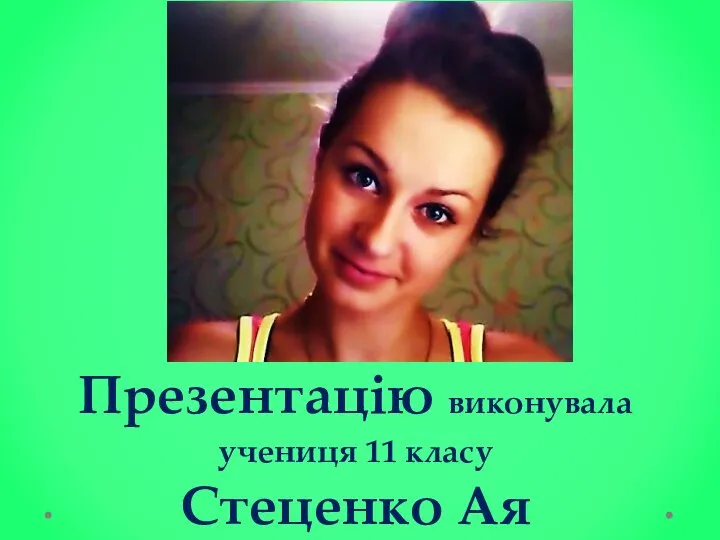 Презентацію виконувала
учениця 11 класу
Стеценко Ая